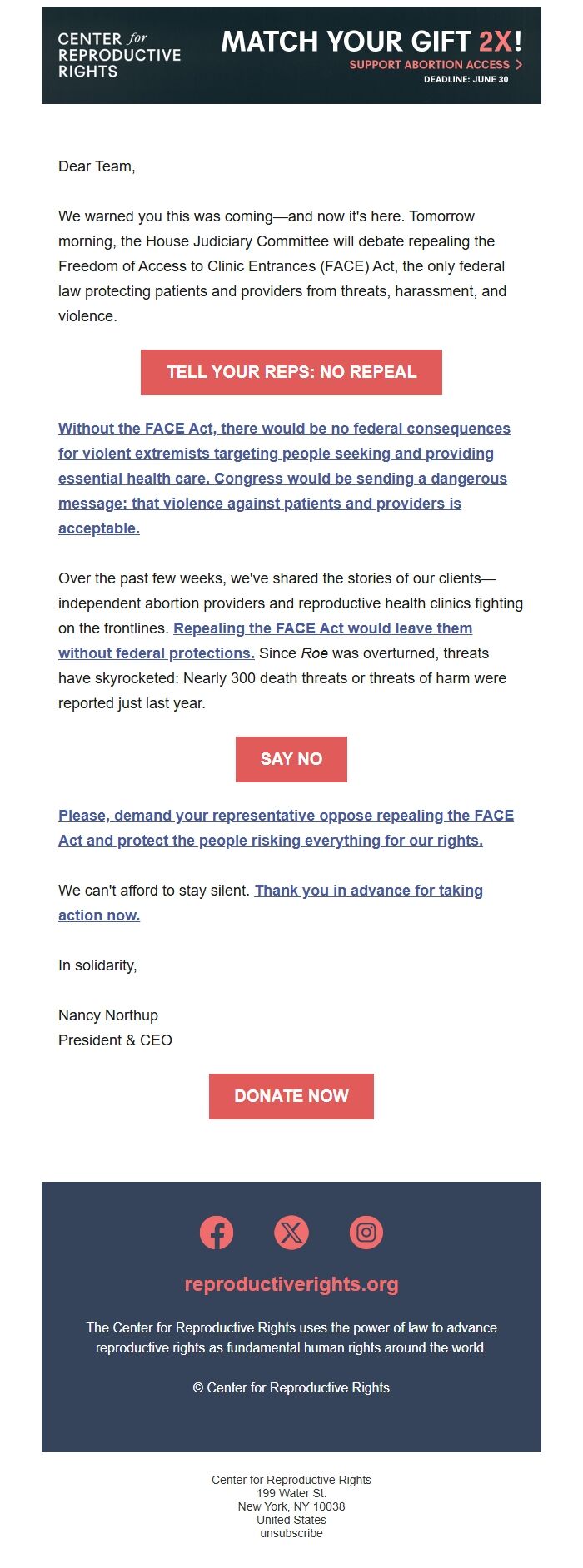 CENTER for REPRODUCTIVE RIGHTS

MATCH YOUR GIFT 2X!
SUPPORT ABORTION ACCESS >
DEADLINE: JUNE 30

Dear Team,

We warned you this was coming—and now it's here. Tomorrow morning, the House Judiciary Committee will debate repealing the Freedom of Access to Clinic Entrances (FACE) Act, the only federal law protecting patients and providers from threats, harassment, and violence.

TELL YOUR REPS: NO REPEAL

Without the FACE Act, there would be no federal consequences for violent extremists targeting people seeking and providing essential health care. Congress would be sending a dangerous message: that violence against patients and providers is acceptable.

Over the past few weeks, we've shared the stories of our clients—independent abortion providers and reproductive health clinics fighting on the frontlines. Repealing the FACE Act would leave them without federal protections. Since Roe was overturned, threats have skyrocketed: Nearly 300 death threats or threats of harm were reported just last year.

SAY NO

Please, demand your representative oppose repealing the FACE Act and protect the people risking everything for our rights.

We can't afford to stay silent. Thank you in advance for taking action now.

In solidarity,

Nancy Northup
President & CEO

DONATE NOW

reproductiverights.org

The Center for Reproductive Rights uses the power of law to advance reproductive rights as fundamental human rights around the world.

© Center for Reproductive Rights

Center for Reproductive Rights
199 Water St.
New York, NY 10038
United States
unsubscribe